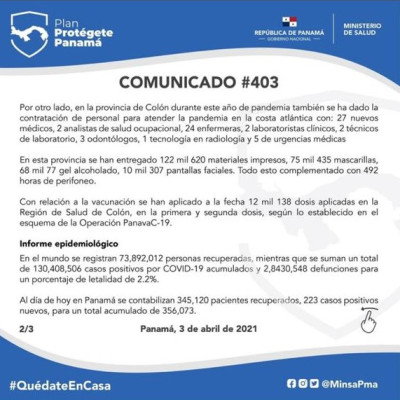 Plan
Protégete
Panamá

REPÚBLICA DE PANAMÁ
GOBIERNO NACIONAL

MINISTERIO
DE SALUD

COMUNICADO #403

Por otro lado, en la provincia de Colón durante este año de pandemia también se ha dado la contratación de personal para atender la pandemia en la costa atlántica con: 27 nuevos médicos, 2 analistas de salud ocupacional, 24 enfermeras, 2 laboratoristas clínicos, 2 técnicos de laboratorio, 3 odontólogos, 1 tecnología en radiología y 5 de urgencias médicas

En esta provincia se han entregado 122 mil 620 materiales impresos, 75 mil 435 mascarillas, 68 mil 77 gel alcoholado, 10 mil 307 pantallas faciales. Todo esto complementado con 492 horas de perifoneo.

Con relación a la vacunación se han aplicado a la fecha 12 mil 138 dosis aplicadas en la Región de Salud de Colón, en la primera y segunda dosis, según lo establecido en el esquema de la Operación PanavaC-19.

Informe epidemiológico

En el mundo se registran 73,892,012 personas recuperadas, mientras que se suman un total de 130,408,506 casos positivos por COVID-19 acumulados y 2,8430,548 defunciones para un porcentaje de letalidad de 2.2%.

Al día de hoy en Panamá se contabilizan 345,120 pacientes recuperados, 223 casos positivos nuevos, para un total acumulado de 356,073.

2/3

Panamá, 3 de abril de 2021

#QuédateEnCasa

@MinsaPma